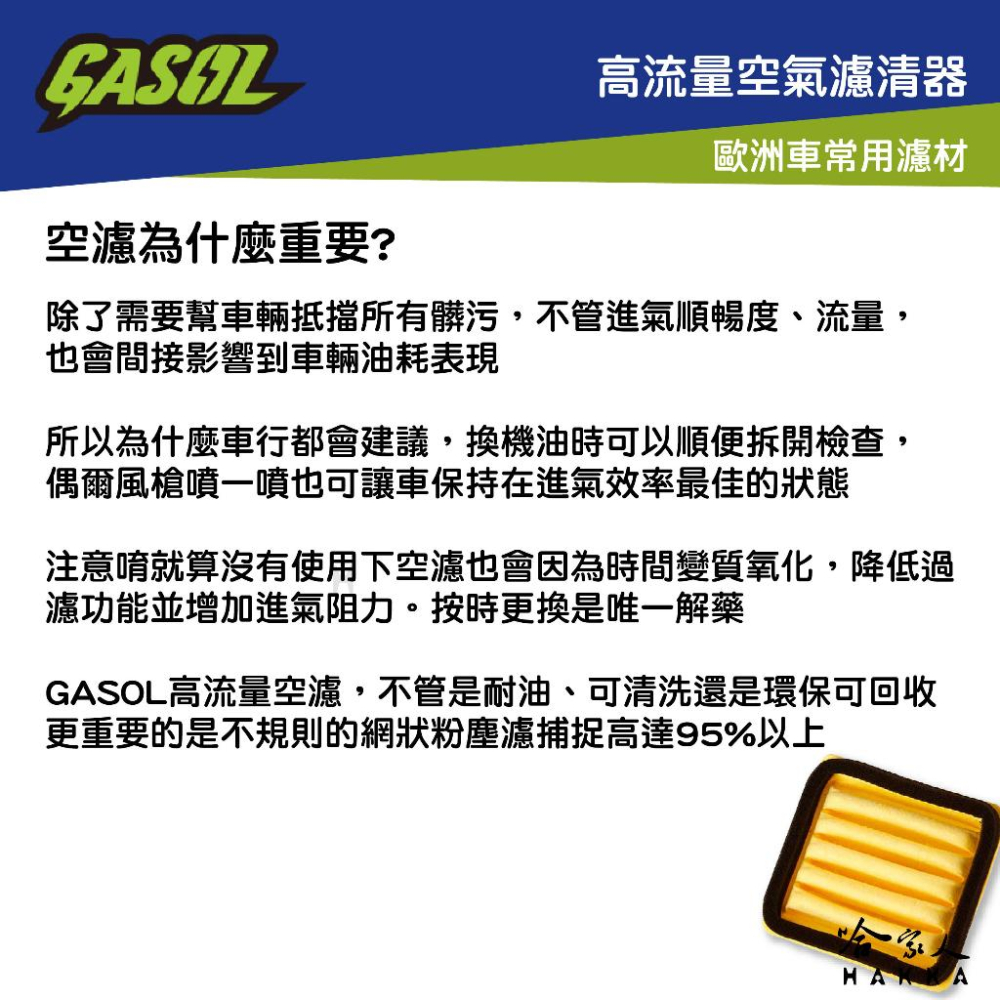 GASOL

高流量空氣濾清器

歐洲車常用濾材

空濾為什麼重要?

除了需要幫車輛抵擋所有髒污，不管進氣順暢度、流量，也會間接影響到車輛油耗表現

所以為什麼車行都會建議，換機油時可以順便拆開檢查，偶爾風槍噴一噴也可讓車保持在進氣效率最佳的狀態

注意唷就算沒有使用下空濾也會因為時間變質氧化，降低過濾功能並增加進氣阻力。按時更換是唯一解藥

GASOL高流量空濾，不管是耐油、可清洗還是環保可回收更重要的是不規則的網狀粉塵濾捕捉高達95%以上

哈家人
HAKKA